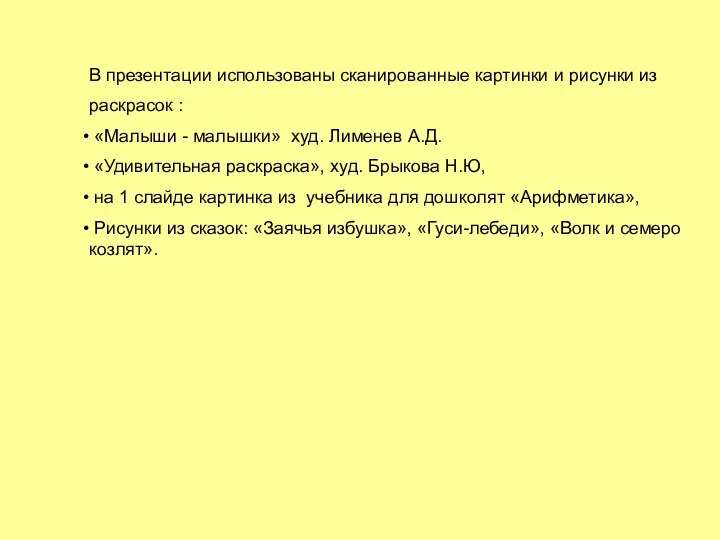 В презентации использованы сканированные картинки и рисунки из раскрасок :

• «Малыши - малышки» худ. Лименев А.Д.

• «Удивительная раскраска», худ. Брыкова Н.Ю,

• на 1 слайде картинка из учебника для дошколят «Арифметика»,

• Рисунки из сказок: «Заячья избушка», «Гуси-лебеди», «Волк и семеро козлят».